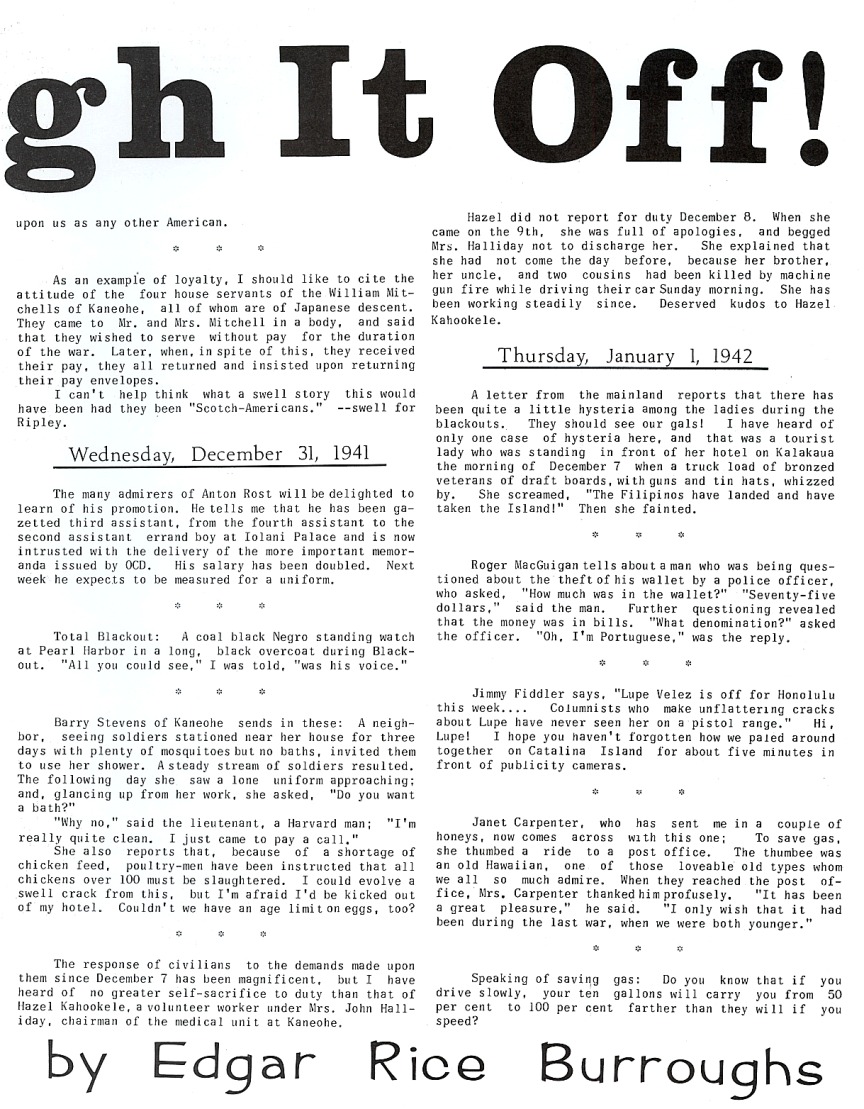 gh It Off!

upon us as any other American.

* * *

As an example of loyalty, I should like to cite the attitude of the four house servants of the William Mitchells of Kaneohe, all of whom are of Japanese descent. They came to Mr. and Mrs. Mitchell in a body, and said that they wished to serve without pay for the duration of the war. Later, when, in spite of this, they received their pay, they all returned and insisted upon returning their pay envelopes.

I can't help think what a swell story this would have been had they been "Scotch-Americans." --swell for Ripley.

Wednesday, December 31, 1941

The many admirers of Anton Rost will be delighted to learn of his promotion. He tells me that he has been gazetted third assistant, from the fourth assistant to the second assistant errand boy at Iolani Palace and is now intrusted with the delivery of the more important memoranda issued by OCD. His salary has been doubled. Next week he expects to be measured for a uniform.

* * *

Total Blackout: A coal black Negro standing watch at Pearl Harbor in a long, black overcoat during Blackout. "All you could see," I was told, "was his voice."

* * *

Barry Stevens of Kaneohe sends in these: A neighbor, seeing soldiers stationed near her house for three days with plenty of mosquitoes but no baths, invited them to use her shower. A steady stream of soldiers resulted. The following day she saw a lone uniform approaching; and, glancing up from her work, she asked, "Do you want a bath?"

"Why no," said the lieutenant, a Harvard man; "I'm really quite clean. I just came to pay a call."

She also reports that, because of a shortage of chicken feed, poultry-men have been instructed that all chickens over 100 must be slaughtered. I could evolve a swell crack from this, but I'm afraid I'd be kicked out of my hotel. Couldn't we have an age limit on eggs, too?

* * *

The response of civilians to the demands made upon them since December 7 has been magnificent, but I have heard of no greater self-sacrifice to duty than that of Hazel Kahookele, a volunteer worker under Mrs. John Halliday, chairman of the medical unit at Kaneohe.

Hazel did not report for duty December 8. When she came on the 9th, she was full of apologies, and begged Mrs. Halliday not to discharge her. She explained that she had not come the day before, because her brother, her uncle, and two cousins had been killed by machine gun fire while driving their car Sunday morning. She has been working steadily since. Deserved kudos to Hazel Kahookele.

Thursday, January 1, 1942

A letter from the mainland reports that there has been quite a little hysteria among the ladies during the blackouts. They should see our gals! I have heard of only one case of hysteria here, and that was a tourist lady who was standing in front of her hotel on Kalakaua the morning of December 7 when a truck load of bronzed veterans of draft boards, with guns and tin hats, whizzed by. She screamed, "The Filipinos have landed and have taken the Island!" Then she fainted.

* * *

Roger MacGuigan tells about a man who was being questioned about the theft of his wallet by a police officer, who asked, "How much was in the wallet?" "Seventy-five dollars," said the man. Further questioning revealed that the money was in bills. "What denomination?" asked the officer. "Oh, I'm Portuguese," was the reply.

* * *

Jimmy Fiddler says, "Lupe Velez is off for Honolulu this week.... Columnists who make unflattering cracks about Lupe have never seen her on a pistol range." Hi, Lupe! I hope you haven't forgotten how we paled around together on Catalina Island for about five minutes in front of publicity cameras.

* * *

Janet Carpenter, who has sent me in a couple of honeys, now comes across with this one; To save gas, she thumbed a ride to a post office. The thumbee was an old Hawaiian, one of those loveable old types whom we all so much admire. When they reached the post office, Mrs. Carpenter thanked him profusely. "It has been a great pleasure," he said. "I only wish that it had been during the last war, when we were both younger."

* * *

Speaking of saving gas: Do you know that if you drive slowly, your ten gallons will carry you from 50 per cent to 100 per cent farther than they will if you speed?

by Edgar Rice Burroughs